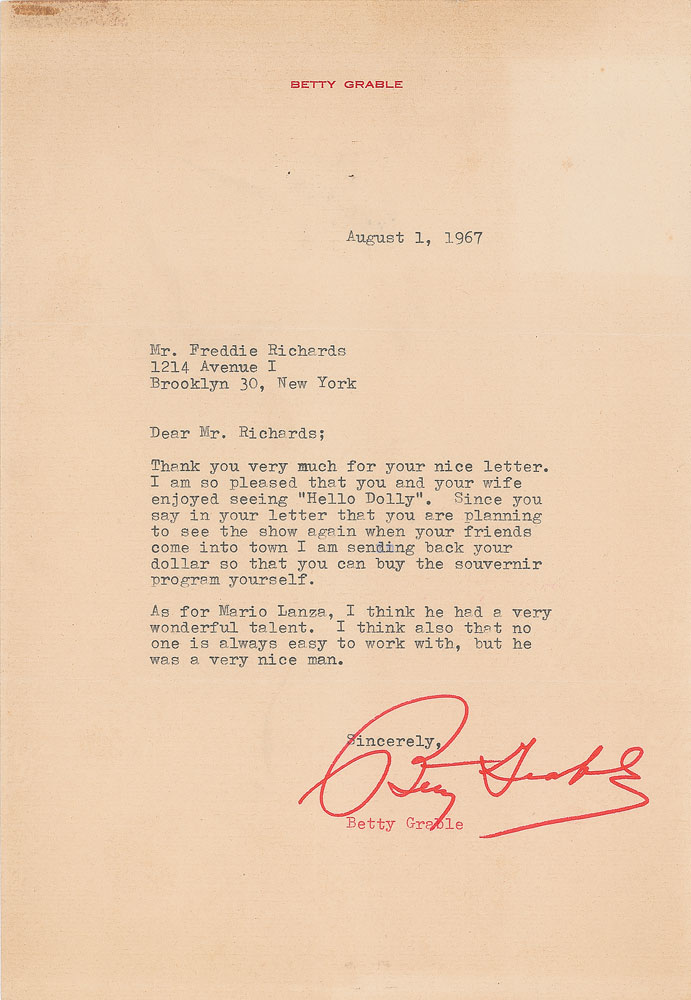 BETTY GRABLE

August 1, 1967

Mr. Freddie Richards
1214 Avenue I
Brooklyn 30, New York

Dear Mr. Richards;

Thank you very much for your nice letter. I am so pleased that you and your wife enjoyed seeing "Hello Dolly". Since you say in your letter that you are planning to see the show again when your friends come into town I am sending back your dollar so that you can buy the souvernir program yourself.

As for Mario Lanza, I think he had a very wonderful talent. I think also that no one is always easy to work with, but he was a very nice man.

Sincerely,

Betty Grable

Betty Grable